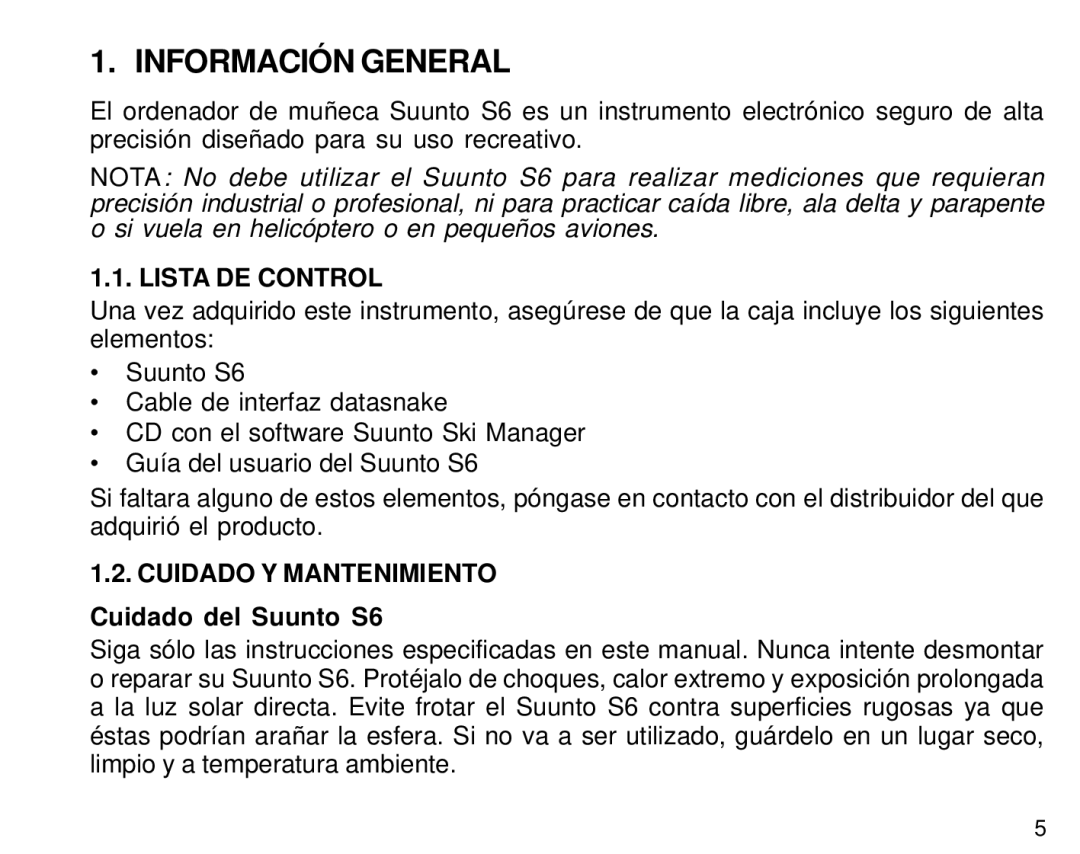 1. INFORMACIÓN GENERAL

El ordenador de muñeca Suunto S6 es un instrumento electrónico seguro de alta precisión diseñado para su uso recreativo.

NOTA: No debe utilizar el Suunto S6 para realizar mediciones que requieran precisión industrial o profesional, ni para practicar caída libre, ala delta y parapente o si vuela en helicóptero o en pequeños aviones.

1.1. LISTA DE CONTROL

Una vez adquirido este instrumento, asegúrese de que la caja incluye los siguientes elementos:

• Suunto S6
• Cable de interfaz datasnake
• CD con el software Suunto Ski Manager
• Guía del usuario del Suunto S6

Si faltara alguno de estos elementos, póngase en contacto con el distribuidor del que adquirió el producto.

1.2. CUIDADO Y MANTENIMIENTO

Cuidado del Suunto S6

Siga sólo las instrucciones especificadas en este manual. Nunca intente desmontar o reparar su Suunto S6. Protéjalo de choques, calor extremo y exposición prolongada a la luz solar directa. Evite frotar el Suunto S6 contra superficies rugosas ya que éstas podrían arañar la esfera. Si no va a ser utilizado, guárdelo en un lugar seco, limpio y a temperatura ambiente.

5